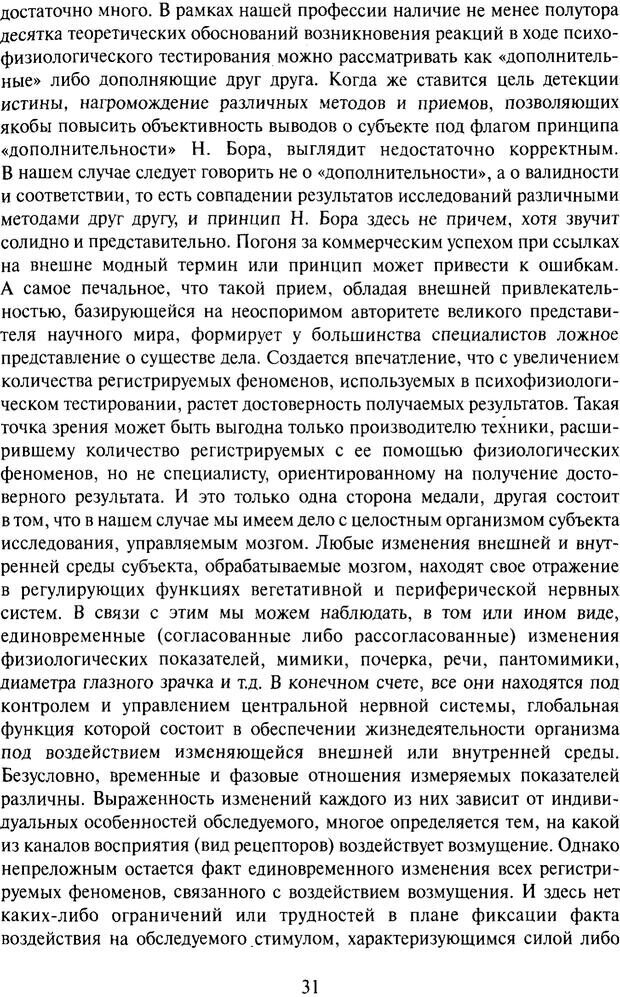 достаточно много. В рамках нашей профессии наличие не менее полутора десятка теоретических обоснований возникновения реакций в ходе психофизиологического тестирования можно рассматривать как «дополнительные» либо дополняющие друг друга. Когда же ставится цель детекции истины, нагромождение различных методов и приемов, позволяющих якобы повысить объективность выводов о субъекте под флагом принципа «дополнительности» Н. Бора, выглядит недостаточно корректным. В нашем случае следует говорить не о «дополнительности», а о валидности и соответствии, то есть совпадении результатов исследований различными методами друг другу, и принцип Н. Бора здесь не причем, хотя звучит солидно и представительно. Погоня за коммерческим успехом при ссылках на внешне модный термин или принцип может привести к ошибкам. А самое печальное, что такой прием, обладая внешней привлекательностью, базирующейся на неоспоримом авторитете великого представителя научного мира, формирует у большинства специалистов ложное представление о существе дела. Создается впечатление, что с увеличением количества регистрируемых феноменов, используемых в психофизиологическом тестировании, растет достоверность получаемых результатов. Такая точка зрения может быть выгодна только производителю техники, расширившему количество регистрируемых с ее помощью физиологических феноменов, но не специалисту, ориентированному на получение достоверного результата. И это только одна сторона медали, другая состоит в том, что в нашем случае мы имеем дело с целостным организмом субъекта исследования, управляемым мозгом. Любые изменения внешней и внутренней среды субъекта, обрабатываемые мозгом, находят свое отражение в регулирующих функциях вегетативной и периферической нервных систем. В связи с этим мы можем наблюдать, в том или ином виде, единовременные (согласованные либо рассогласованные) изменения физиологических показателей, мимики, почерка, речи, пантомимики, диаметра глазного зрачка и т.д. В конечном счете, все они находятся под контролем и управлением центральной нервной системы, глобальная функция которой состоит в обеспечении жизнедеятельности организма под воздействием изменяющейся внешней или внутренней среды. Безусловно, временные и фазовые отношения измеряемых показателей различны. Выраженность изменений каждого из них зависит от индивидуальных особенностей обследуемого, многое определяется тем, на какой из каналов восприятия (вид рецепторов) воздействует возмущение. Однако непреложным остается факт единовременного изменения всех регистрируемых феноменов, связанного с воздействием возмущения. И здесь нет каких-либо ограничений или трудностей в плане фиксации факта воздействия на обследуемого стимулом, характеризующимся силой либо

31